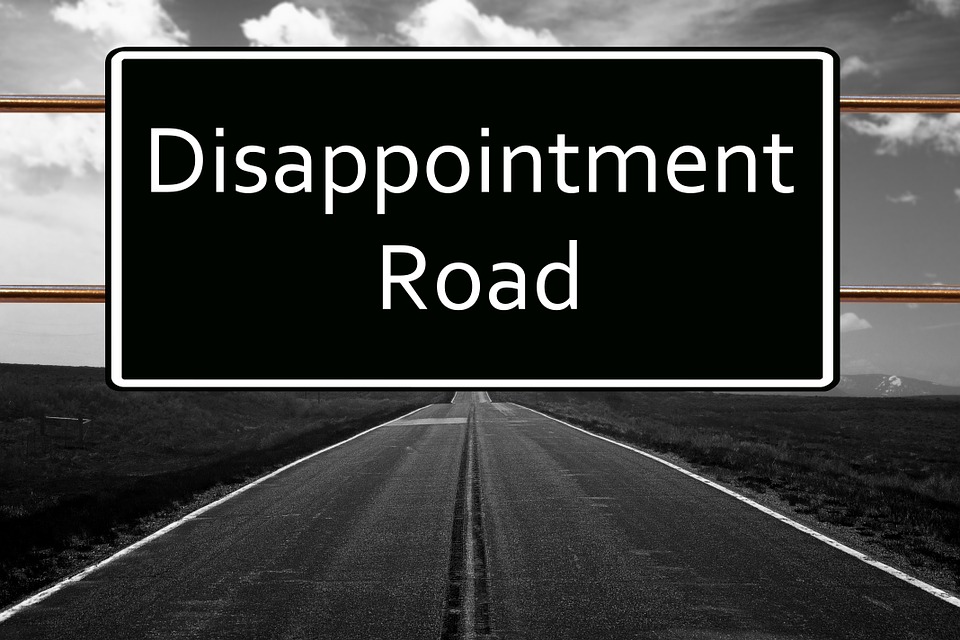 Disappointment Road